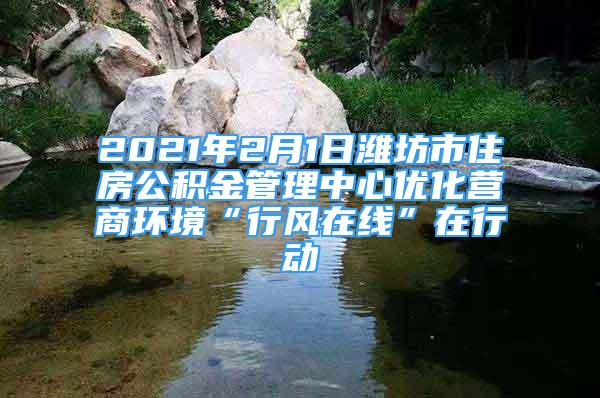 2021年2月1日潍坊市住房公积金管理中心优化营商环境“行风在线”在行动